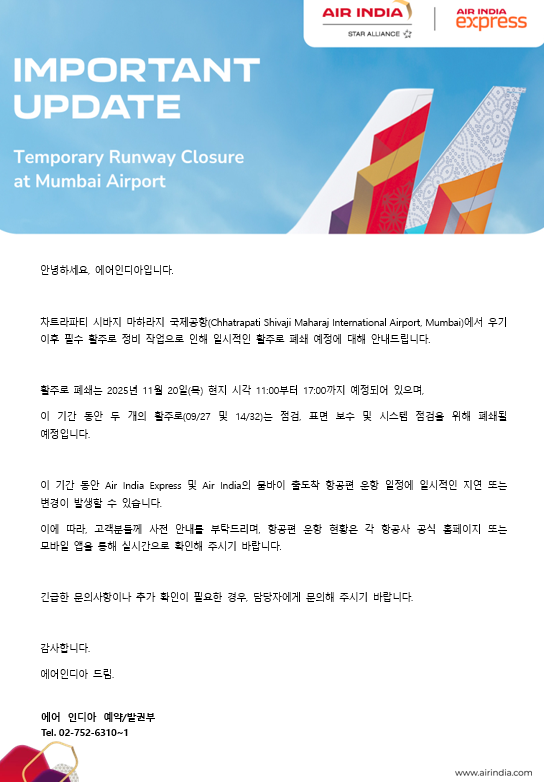 AIR INDIA
STAR ALLIANCE

AIR INDIA
express

IMPORTANT UPDATE

Temporary Runway Closure at Mumbai Airport

안녕하세요, 에어인디아입니다.

차트라파티 시바지 마하라지 국제공항(Chhatrapati Shivaji Maharaj International Airport, Mumbai)에서 우기 이후 필수 활주로 정비 작업으로 인해 일시적인 활주로 폐쇄 예정에 대해 안내드립니다.

활주로 폐쇄는 2025년 11월 20일(목) 현지 시각 11:00부터 17:00까지 예정되어 있으며,

이 기간 동안 두 개의 활주로(09/27 및 14/32)는 점검, 표면 보수 및 시스템 점검을 위해 폐쇄될 예정입니다.

이 기간 동안 Air India Express 및 Air India의 뭄바이 출도착 항공편 운항 일정에 일시적인 지연 또는 변경이 발생할 수 있습니다.

이에 따라, 고객분들께 사전 안내를 부탁드리며, 항공편 운항 현황은 각 항공사 공식 홈페이지 또는 모바일 앱을 통해 실시간으로 확인해 주시기 바랍니다.

긴급한 문의사항이나 추가 확인이 필요한 경우, 담당자에게 문의해 주시기 바랍니다.

감사합니다.

에어인디아 드림.

에어 인디아 예약/발권부
Tel. 02-752-6310~1

www.airindia.com